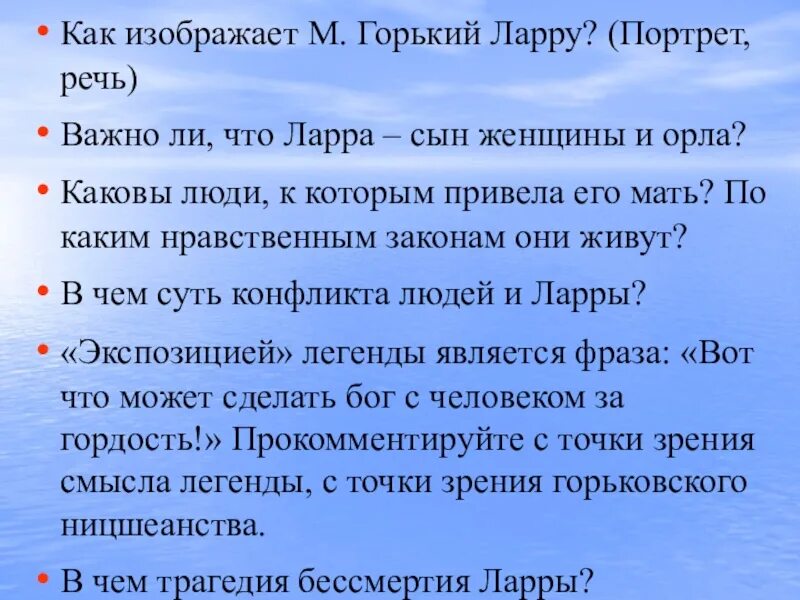 • Как изображает М. Горький Ларру? (Портрет, речь)

• Важно ли, что Ларра – сын женщины и орла?

• Каковы люди, к которым привела его мать? По каким нравственным законам они живут?

• В чем суть конфликта людей и Ларры?

• «Экспозицией» легенды является фраза: «Вот что может сделать бог с человеком за гордость!» Прокомментируйте с точки зрения смысла легенды, с точки зрения горьковского ницшеанства.

• В чем трагедия бессмертия Ларры?